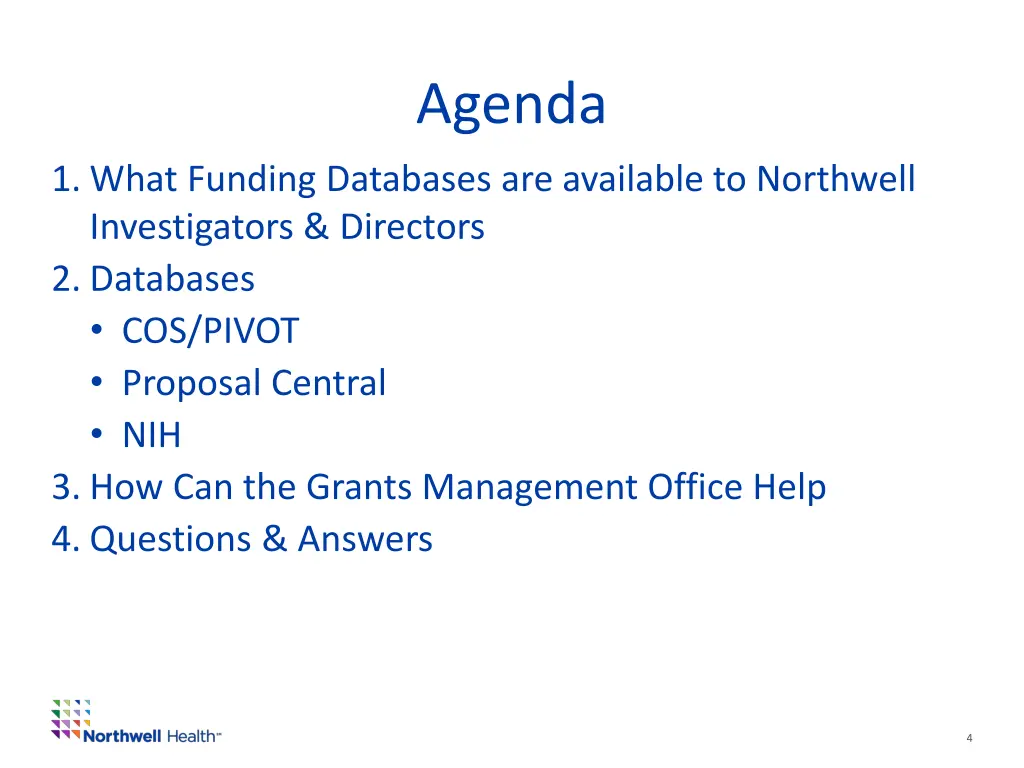 Agenda

1. What Funding Databases are available to Northwell Investigators & Directors
2. Databases
• COS/PIVOT
• Proposal Central
• NIH
3. How Can the Grants Management Office Help
4. Questions & Answers

Northwell Health™

4